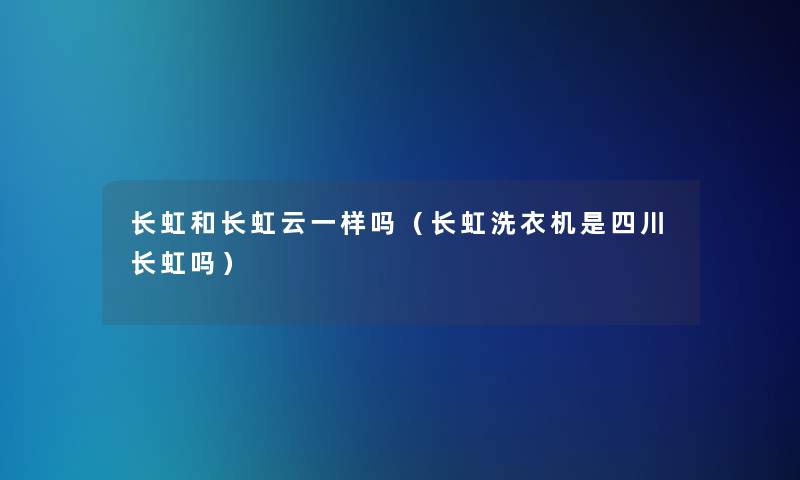 长虹和长虹云一样吗（长虹洗衣机是四川长虹吗）